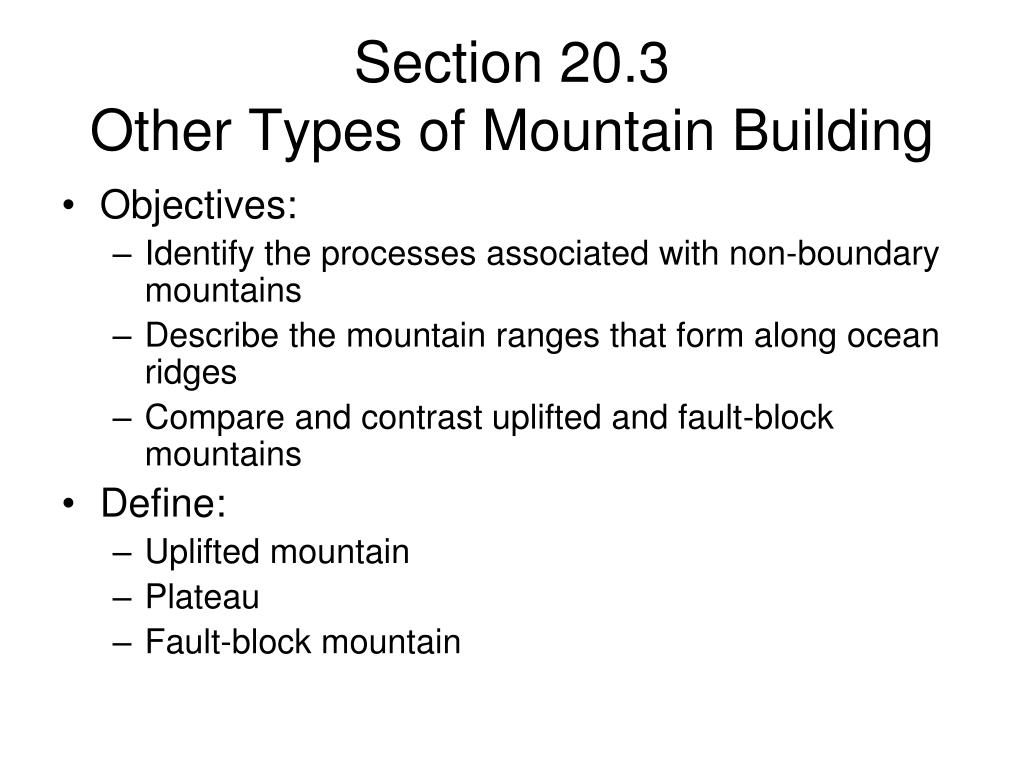 Section 20.3
Other Types of Mountain Building

• Objectives:
– Identify the processes associated with non-boundary mountains
– Describe the mountain ranges that form along ocean ridges
– Compare and contrast uplifted and fault-block mountains
• Define:
– Uplifted mountain
– Plateau
– Fault-block mountain